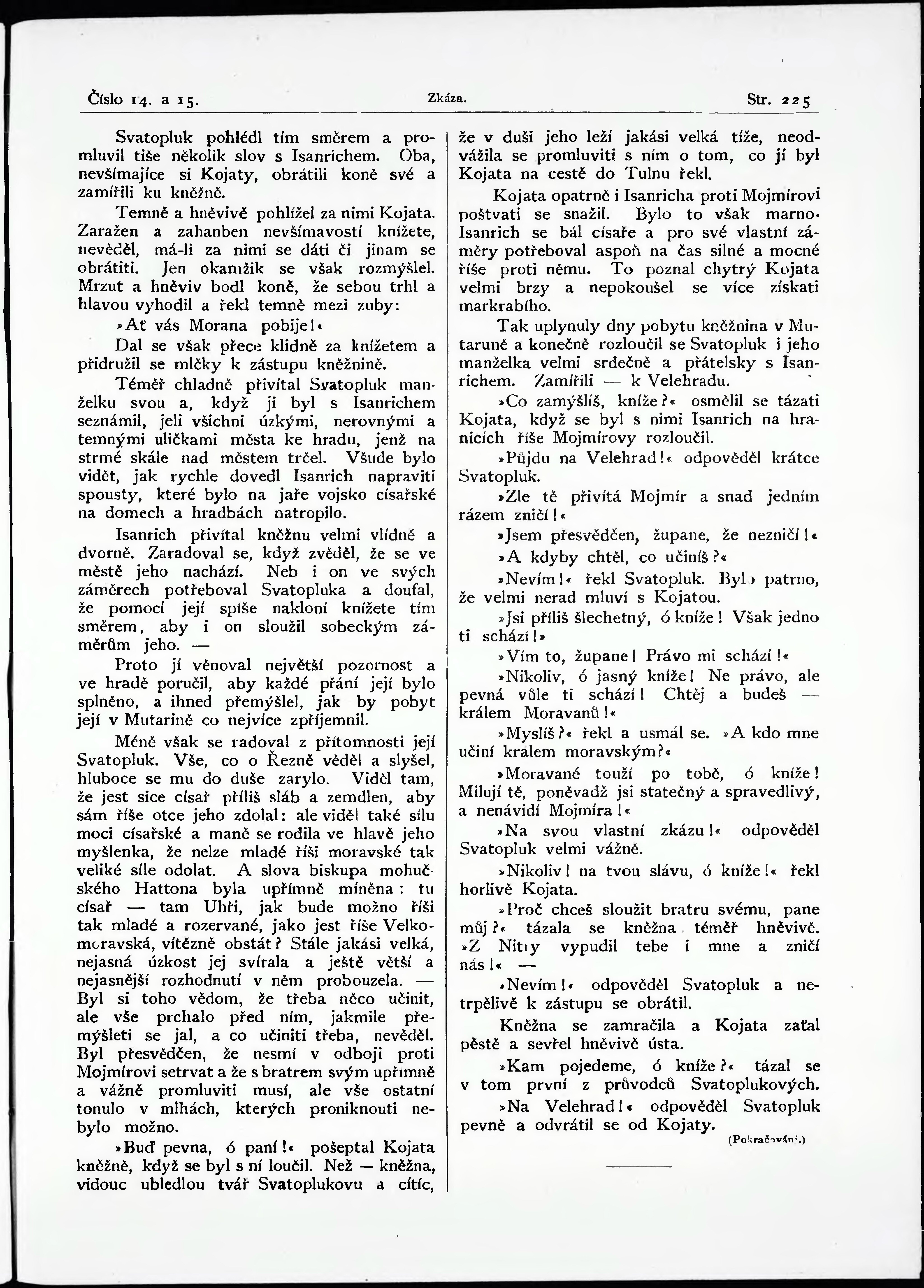 Číslo 14. a 15.

Zkáza.

Str. 225

Svatopluk pohlédl tím směrem a promluvil tiše několik slov s Isanrichem. Oba, nevšímajíce si Kojaty, obrátili koně své a zamířili ku kněžně.

Temně a hněvivě pohlížel za nimi Kojata. Zaražen a zahanben nevšímavostí knížete, nevěděl, má-li za nimi se dáti či jinam se obrátiti. Jen okamžik se však rozmýšlel. Mrzut a hněviv bodl koně, že sebou trhl a hlavou vyhodil a řekl temně mezi zuby:

»Ať vás Morana pobije!«

Dal se však přece klidně za knížetem a přidružil se mlčky k zástupu kněžnině.

Téměř chladně přivítal Svatopluk manželku svou a, když ji byl s Isanrichem seznámil, jeli všichni úzkými, nerovnými a temnými uličkami města ke hradu, jenž na strmé skále nad městem trčel. Všude bylo vidět, jak rychle dovedl Isanrich napraviti spousty, které bylo na jaře vojsko císařské na domech a hradbách natropilo.

Isanrich přivítal kněžnu velmi vlídně a dvorně. Zaradoval se, když zvěděl, že se ve městě jeho nachází. Neb i on ve svých záměrech potřeboval Svatopluka a doufal, že pomocí její spíše nakloní knížete tím směrem, aby i on sloužil sobeckým záměrům jeho. —

Proto jí věnoval největší pozornost a ve hradě poručil, aby každé přání její bylo splněno, a ihned přemýšlel, jak by pobyt její v Mutarině co nejvíce zpříjemnil.

Méně však se radoval z přítomnosti její Svatopluk. Vše, co o Řezně věděl a slyšel, hluboce se mu do duše zarylo. Viděl tam, že jest sice císař příliš sláb a zemdlen, aby sám říše otce jeho zdolal: ale viděl také sílu moci císařské a maně se rodila ve hlavě jeho myšlenka, že nelze mladé říši moravské tak veliké síle odolat. A slova biskupa mohučského Hattona byla upřímně míněna: tu císař — tam Uhři, jak bude možno říši tak mladé a rozervané, jako jest říše Velkomoravská, vítězně obstát? Stále jakási velká, nejasná úzkost jej svírala a ještě větší a nejasnější rozhodnutí v něm probouzela. — Byl si toho vědom, že třeba něco učinit, ale vše prchalo před ním, jakmile přemýšleti se jal, a co učiniti třeba, nevěděl. Byl přesvědčen, že nesmí v odboji proti Mojmírovi setrvat a že s bratrem svým upřímně a vážně promluviti musí, ale vše ostatní tonulo v mlhách, kterých proniknouti nebylo možno.

»Buď pevna, ó paní!« pošeptal Kojata kněžně, když se byl s ní loučil. Než — kněžna, vidouc ubledlou tvář Svatoplukovu a cítíc, že v duši jeho leží jakási velká tíže, neodvážila se promluviti s ním o tom, co jí byl Kojata na cestě do Tulnu řekl.

Kojata opatrně i Isanricha proti Mojmírovi poštvati se snažil. Bylo to však marno. Isanrich se bál císaře a pro své vlastní záměry potřeboval aspoň na čas silné a mocné říše proti němu. To poznal chytrý Kojata velmi brzy a nepokoušel se více získati markrabího.

Tak uplynuly dny pobytu kněžnina v Mutaruně a konečně rozloučil se Svatopluk i jeho manželka velmi srdečně a přátelsky s Isanrichem. Zamířili — k Velehradu.

»Co zamýšlíš, kníže?« osmělil se tázati Kojata, když se byl s nimi Isanrich na hranicích říše Mojmírovy rozloučil.

»Půjdu na Velehrad!« odpověděl krátce Svatopluk.

»Zle tě přivítá Mojmír a snad jedním rázem zničí!«

»Jsem přesvědčen, župane, že nezničí!«

»A kdyby chtěl, co učiníš?«

»Nevím!« řekl Svatopluk. Bylo patrno, že velmi nerad mluví s Kojatou.

»Jsi příliš šlechetný, ó kníže! Však jedno ti schází!»

»Vím to, župane! Právo mi schází!«

»Nikoliv, ó jasný kníže! Ne právo, ale pevná vůle ti schází! Chtěj a budeš — králem Moravanů!«

»Myslíš?« řekl a usmál se. »A kdo mne učiní kralem moravským?«

»Moravané touží po tobě, ó kníže! Milují tě, poněvadž jsi statečný a spravedlivý, a nenávidí Mojmíra!«

»Na svou vlastní zkázu!« odpověděl Svatopluk velmi vážně.

»Nikoliv! na tvou slávu, ó kníže!« řekl horlivě Kojata.

»Proč chceš sloužit bratru svému, pane můj?« tázala se kněžna téměř hněvivě. »Z Nitry vypudil tebe i mne a zničí nás!« —

»Nevím!« odpověděl Svatopluk a netrpělivě k zástupu se obrátil.

Kněžna se zamračila a Kojata zaťal pěstě a sevřel hněvivě ústa.

»Kam pojedeme, ó kníže?« tázal se v tom první z průvodců Svatoplukových.

»Na Velehrad!« odpověděl Svatopluk pevně a odvrátil se od Kojaty.

(Pokračování.)